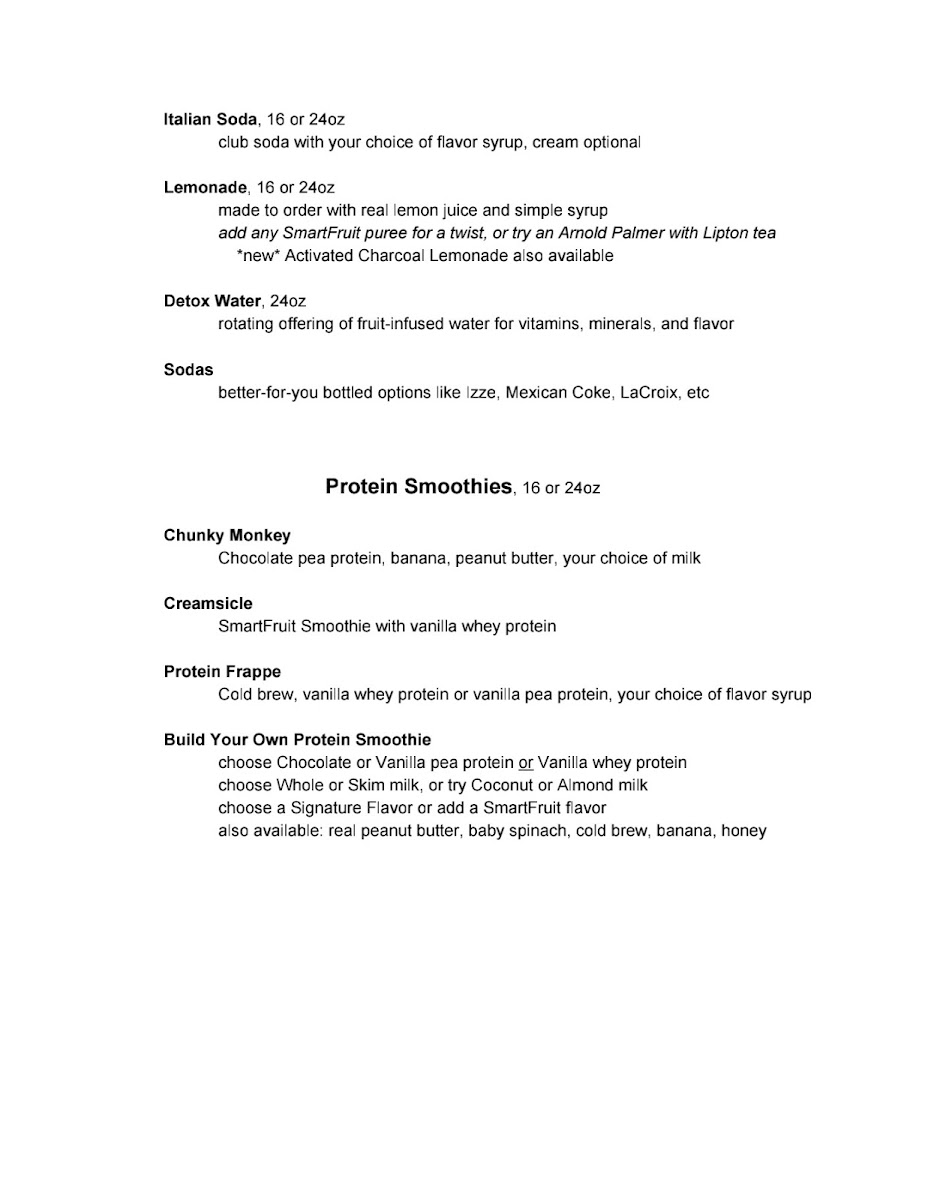 Italian Soda, 16 or 24oz
club soda with your choice of flavor syrup, cream optional

Lemonade, 16 or 24oz
made to order with real lemon juice and simple syrup
add any SmartFruit puree for a twist, or try an Arnold Palmer with Lipton tea
*new* Activated Charcoal Lemonade also available

Detox Water, 24oz
rotating offering of fruit-infused water for vitamins, minerals, and flavor

Sodas
better-for-you bottled options like Izze, Mexican Coke, LaCroix, etc

Protein Smoothies, 16 or 24oz

Chunky Monkey
Chocolate pea protein, banana, peanut butter, your choice of milk

Creamsicle
SmartFruit Smoothie with vanilla whey protein

Protein Frappe
Cold brew, vanilla whey protein or vanilla pea protein, your choice of flavor syrup

Build Your Own Protein Smoothie
choose Chocolate or Vanilla pea protein or Vanilla whey protein
choose Whole or Skim milk, or try Coconut or Almond milk
choose a Signature Flavor or add a SmartFruit flavor
also available: real peanut butter, baby spinach, cold brew, banana, honey